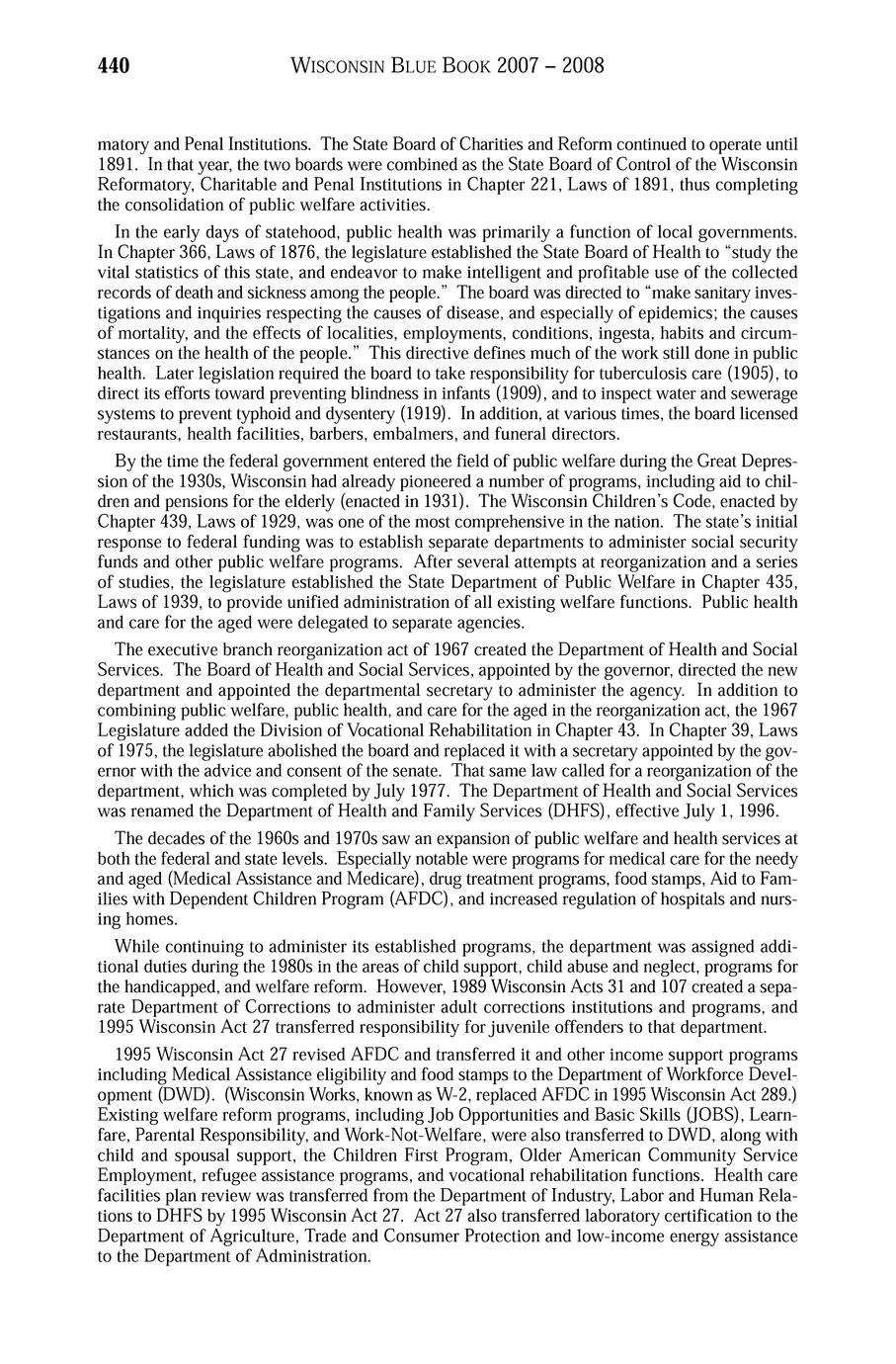 440 WISCONSIN BLUE BOOK 2007 – 2008

matory and Penal Institutions. The State Board of Charities and Reform continued to operate until 1891. In that year, the two boards were combined as the State Board of Control of the Wisconsin Reformatory, Charitable and Penal Institutions in Chapter 221, Laws of 1891, thus completing the consolidation of public welfare activities.

In the early days of statehood, public health was primarily a function of local governments. In Chapter 366, Laws of 1876, the legislature established the State Board of Health to "study the vital statistics of this state, and endeavor to make intelligent and profitable use of the collected records of death and sickness among the people." The board was directed to "make sanitary investigations and inquiries respecting the causes of disease, and especially of epidemics; the causes of mortality, and the effects of localities, employments, conditions, ingesta, habits and circumstances on the health of the people." This directive defines much of the work still done in public health. Later legislation required the board to take responsibility for tuberculosis care (1905), to direct its efforts toward preventing blindness in infants (1909), and to inspect water and sewerage systems to prevent typhoid and dysentery (1919). In addition, at various times, the board licensed restaurants, health facilities, barbers, embalmers, and funeral directors.

By the time the federal government entered the field of public welfare during the Great Depression of the 1930s, Wisconsin had already pioneered a number of programs, including aid to children and pensions for the elderly (enacted in 1931). The Wisconsin Children's Code, enacted by Chapter 439, Laws of 1929, was one of the most comprehensive in the nation. The state's initial response to federal funding was to establish separate departments to administer social security funds and other public welfare programs. After several attempts at reorganization and a series of studies, the legislature established the State Department of Public Welfare in Chapter 435, Laws of 1939, to provide unified administration of all existing welfare functions. Public health and care for the aged were delegated to separate agencies.

The executive branch reorganization act of 1967 created the Department of Health and Social Services. The Board of Health and Social Services, appointed by the governor, directed the new department and appointed the departmental secretary to administer the agency. In addition to combining public welfare, public health, and care for the aged in the reorganization act, the 1967 Legislature added the Division of Vocational Rehabilitation in Chapter 43. In Chapter 39, Laws of 1975, the legislature abolished the board and replaced it with a secretary appointed by the governor with the advice and consent of the senate. That same law called for a reorganization of the department, which was completed by July 1977. The Department of Health and Social Services was renamed the Department of Health and Family Services (DHFS), effective July 1, 1996.

The decades of the 1960s and 1970s saw an expansion of public welfare and health services at both the federal and state levels. Especially notable were programs for medical care for the needy and aged (Medical Assistance and Medicare), drug treatment programs, food stamps, Aid to Families with Dependent Children Program (AFDC), and increased regulation of hospitals and nursing homes.

While continuing to administer its established programs, the department was assigned additional duties during the 1980s in the areas of child support, child abuse and neglect, programs for the handicapped, and welfare reform. However, 1989 Wisconsin Acts 31 and 107 created a separate Department of Corrections to administer adult corrections institutions and programs, and 1995 Wisconsin Act 27 transferred responsibility for juvenile offenders to that department.

1995 Wisconsin Act 27 revised AFDC and transferred it and other income support programs including Medical Assistance eligibility and food stamps to the Department of Workforce Development (DWD). (Wisconsin Works, known as W-2, replaced AFDC in 1995 Wisconsin Act 289.) Existing welfare reform programs, including Job Opportunities and Basic Skills (JOBS), Learnfare, Parental Responsibility, and Work-Not-Welfare, were also transferred to DWD, along with child and spousal support, the Children First Program, Older American Community Service Employment, refugee assistance programs, and vocational rehabilitation functions. Health care facilities plan review was transferred from the Department of Industry, Labor and Human Relations to DHFS by 1995 Wisconsin Act 27. Act 27 also transferred laboratory certification to the Department of Agriculture, Trade and Consumer Protection and low-income energy assistance to the Department of Administration.